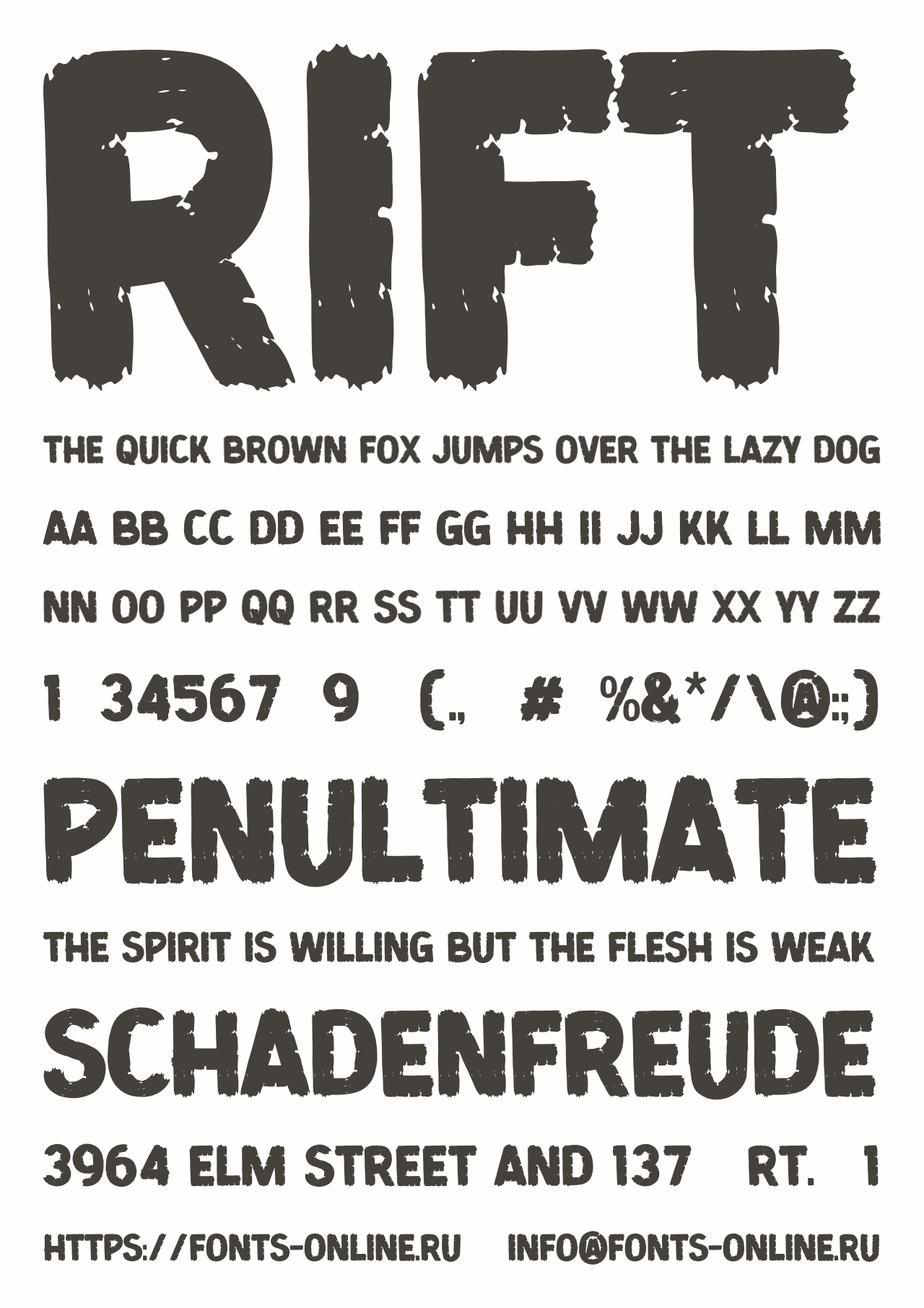 RIFT

THE QUICK BROWN FOX JUMPS OVER THE LAZY DOG

AA BB CC DD EE FF GG HH II JJ KK LL MM

NN OO PP QQ RR SS TT UU VV WW XX YY ZZ

1 34567 9 (., # %&*/\@:;)

PENULTIMATE

THE SPIRIT IS WILLING BUT THE FLESH IS WEAK

SCHADENFREUDE

3964 ELM STREET AND 137 RT. 1

HTTPS://FONTS-ONLINE.RU INFO@FONTS-ONLINE.RU